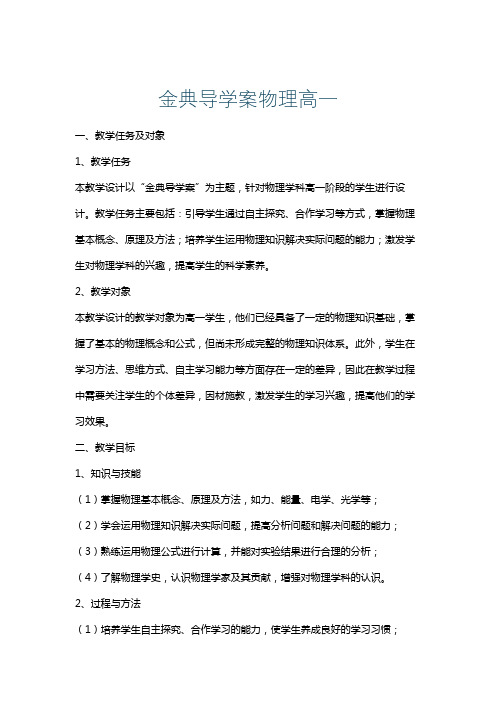 金典导学案物理高一

一、教学任务及对象

1、教学任务

本教学设计以“金典导学案”为主题，针对物理学科高一阶段的学生进行设计。教学任务主要包括：引导学生通过自主探究、合作学习等方式，掌握物理基本概念、原理及方法；培养学生运用物理知识解决实际问题的能力；激发学生对物理学科的兴趣，提高学生的科学素养。

2、教学对象

本教学设计的教学对象为高一学生，他们已经具备了一定的物理知识基础，掌握了基本的物理概念和公式，但尚未形成完整的物理知识体系。此外，学生在学习方法、思维方式、自主学习能力等方面存在一定的差异，因此在教学过程中需要关注学生的个体差异，因材施教，激发学生的学习兴趣，提高他们的学习效果。

二、教学目标

1、知识与技能

（1）掌握物理基本概念、原理及方法，如力、能量、电学、光学等；

（2）学会运用物理知识解决实际问题，提高分析问题和解决问题的能力；

（3）熟练运用物理公式进行计算，并能对实验结果进行合理的分析；

（4）了解物理学史，认识物理学家及其贡献，增强对物理学科的认识。

2、过程与方法

（1）培养学生自主探究、合作学习的能力，使学生养成良好的学习习惯；